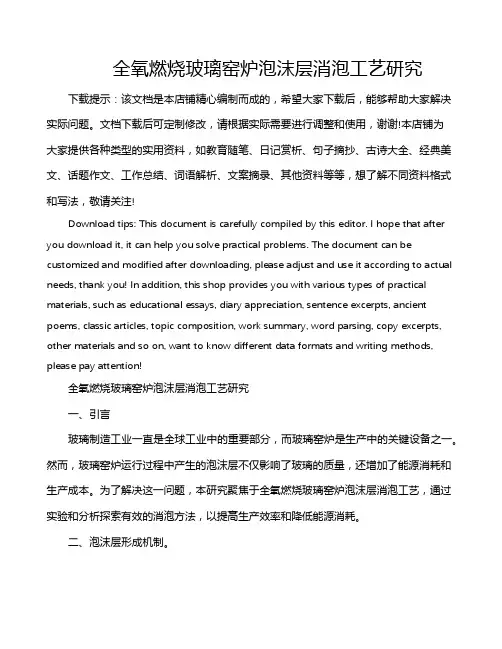 全氧燃烧玻璃窑炉泡沫层消泡工艺研究

下载提示：该文档是本店铺精心编制而成的，希望大家下载后，能够帮助大家解决实际问题。文档下载后可定制修改，请根据实际需要进行调整和使用，谢谢!本店铺为大家提供各种类型的实用资料，如教育随笔、日记赏析、句子摘抄、古诗大全、经典美文、话题作文、工作总结、词语解析、文案摘录、其他资料等等，想了解不同资料格式和写法，敬请关注!

Download tips: This document is carefully compiled by this editor. I hope that after you download it, it can help you solve practical problems. The document can be customized and modified after downloading, please adjust and use it according to actual needs, thank you! In addition, this shop provides you with various types of practical materials, such as educational essays, diary appreciation, sentence excerpts, ancient poems, classic articles, topic composition, work summary, word parsing, copy excerpts, other materials and so on, want to know different data formats and writing methods, please pay attention!

全氧燃烧玻璃窑炉泡沫层消泡工艺研究

一、引言

玻璃制造工业一直是全球工业中的重要部分，而玻璃窑炉是生产中的关键设备之一。然而，玻璃窑炉运行过程中产生的泡沫层不仅影响了玻璃的质量，还增加了能源消耗和生产成本。为了解决这一问题，本研究聚焦于全氧燃烧玻璃窑炉泡沫层消泡工艺，通过实验和分析探索有效的消泡方法，以提高生产效率和降低能源消耗。

二、泡沫层形成机制。